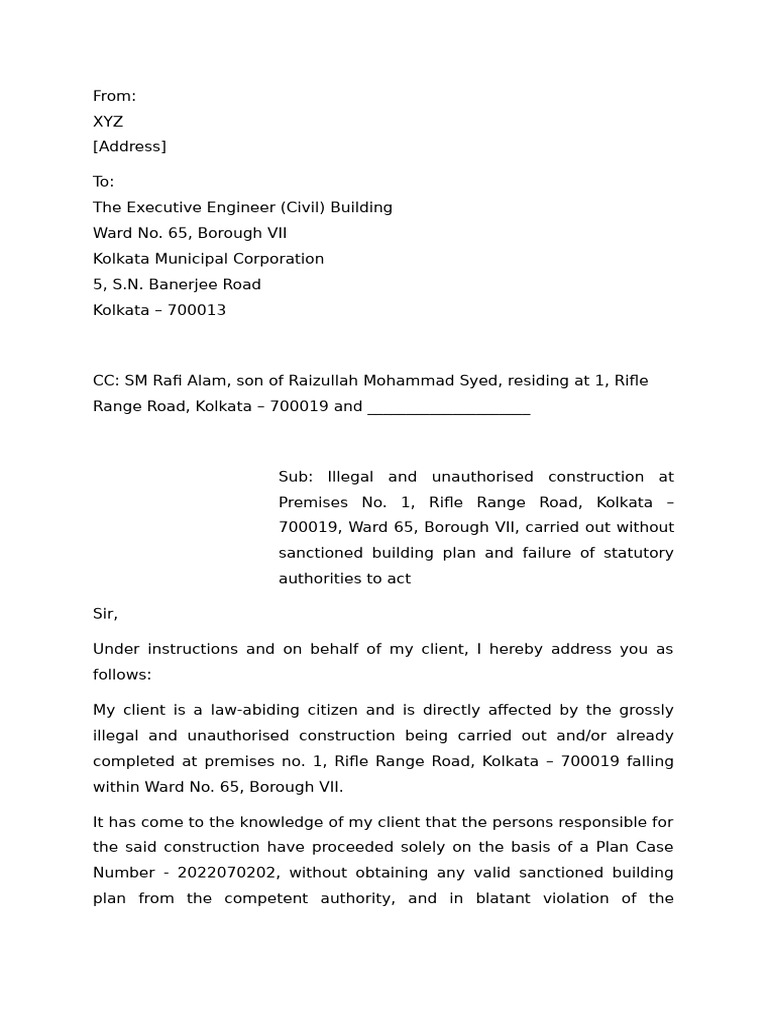 From:
XYZ
[Address]

To:
The Executive Engineer (Civil) Building
Ward No. 65, Borough VII
Kolkata Municipal Corporation
5, S.N. Banerjee Road
Kolkata – 700013

CC: SM Rafi Alam, son of Raizullah Mohammad Syed, residing at 1, Rifle Range Road, Kolkata – 700019 and ____

Sub: Illegal and unauthorised construction at Premises No. 1, Rifle Range Road, Kolkata – 700019, Ward 65, Borough VII, carried out without sanctioned building plan and failure of statutory authorities to act

Sir,

Under instructions and on behalf of my client, I hereby address you as follows:

My client is a law-abiding citizen and is directly affected by the grossly illegal and unauthorised construction being carried out and/or already completed at premises no. 1, Rifle Range Road, Kolkata – 700019 falling within Ward No. 65, Borough VII.

It has come to the knowledge of my client that the persons responsible for the said construction have proceeded solely on the basis of a Plan Case Number - 2022070202, without obtaining any valid sanctioned building plan from the competent authority, and in blatant violation of the